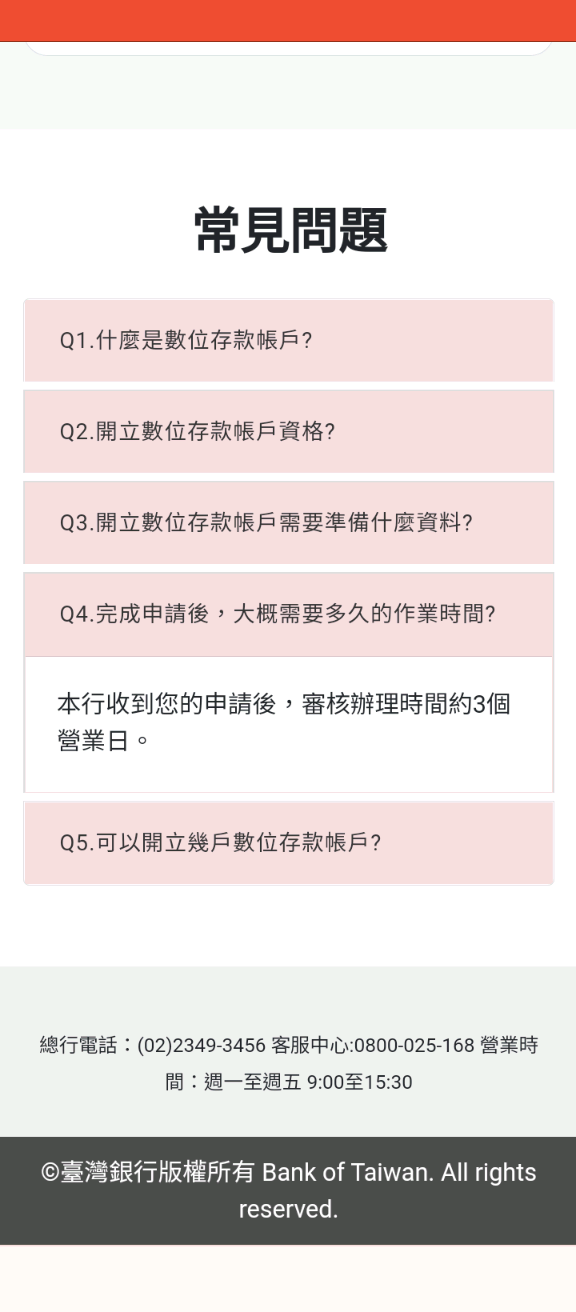 常見問題

Q1.什麼是數位存款帳戶?

Q2.開立數位存款帳戶資格?

Q3.開立數位存款帳戶需要準備什麼資料?

Q4.完成申請後，大概需要多久的作業時間?

本行收到您的申請後，審核辦理時間約3個營業日。

Q5.可以開立幾戶數位存款帳戶?

總行電話：(02)2349-3456 客服中心:0800-025-168 營業時間：週一至週五 9:00至15:30

©臺灣銀行版權所有 Bank of Taiwan. All rights reserved.